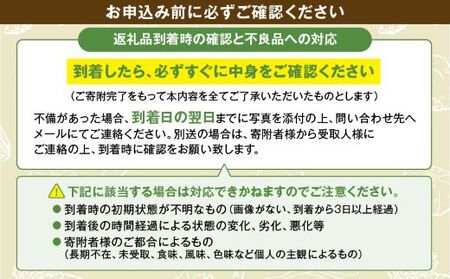 お申込み前に必ずご確認ください

返礼品到着時の確認と不良品への対応

到着したら、必ずすぐに中身をご確認ください

（ご寄附完了をもって本内容を全てご了承いただいたものとします）

不備があった場合、到着日の翌日までに写真を添付の上、問い合わせ先へメールにてご連絡ください。別送の場合は、寄附者様から受取人様にご連絡の上、到着時に確認をお願い致します。

下記に該当する場合は対応できかねますのでご注意ください。

● 到着時の初期状態が不明なもの（画像がない、到着から3日以上経過）
● 到着後の時間経過による状態の変化、劣化、悪化等
● 寄附者様のご都合によるもの
（長期不在、未受取、食味、風味、色味など個人の主観によるもの）